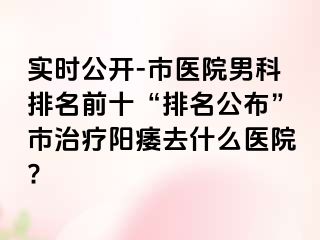 实时公开-市医院男科排名前十“排名公布”市治疗阳痿去什么医院?